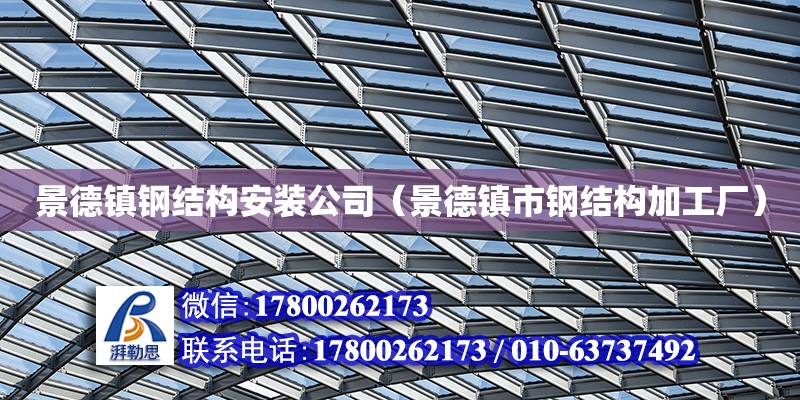 景德镇钢结构安装公司（景德镇市钢结构加工厂）

湃勒思

微信:17800262173

联系电话:17800262173 / 010-63737492